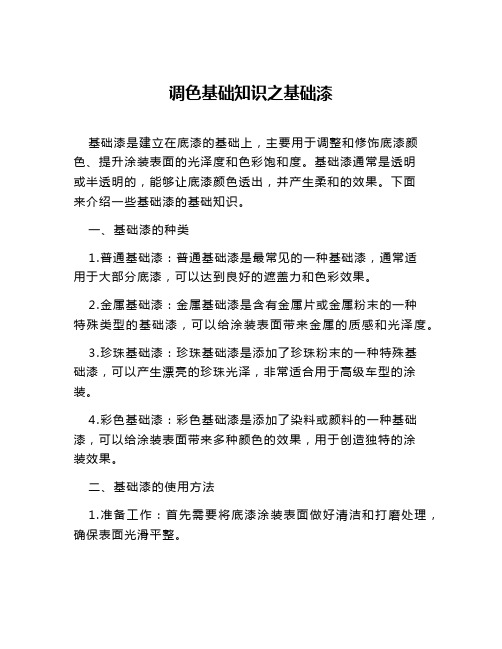 调色基础知识之基础漆

基础漆是建立在底漆的基础上，主要用于调整和修饰底漆颜色、提升涂装表面的光泽度和色彩饱和度。基础漆通常是透明或半透明的，能够让底漆颜色透出，并产生柔和的效果。下面来介绍一些基础漆的基础知识。

一、基础漆的种类

1.普通基础漆：普通基础漆是最常见的一种基础漆，通常适用于大部分底漆，可以达到良好的遮盖力和色彩效果。

2.金属基础漆：金属基础漆是含有金属片或金属粉末的一种特殊类型的基础漆，可以给涂装表面带来金属的质感和光泽度。

3.珍珠基础漆：珍珠基础漆是添加了珍珠粉末的一种特殊基础漆，可以产生漂亮的珍珠光泽，非常适合用于高级车型的涂装。

4.彩色基础漆：彩色基础漆是添加了染料或颜料的一种基础漆，可以给涂装表面带来多种颜色的效果，用于创造独特的涂装效果。

二、基础漆的使用方法

1.准备工作：首先需要将底漆涂装表面做好清洁和打磨处理，确保表面光滑平整。